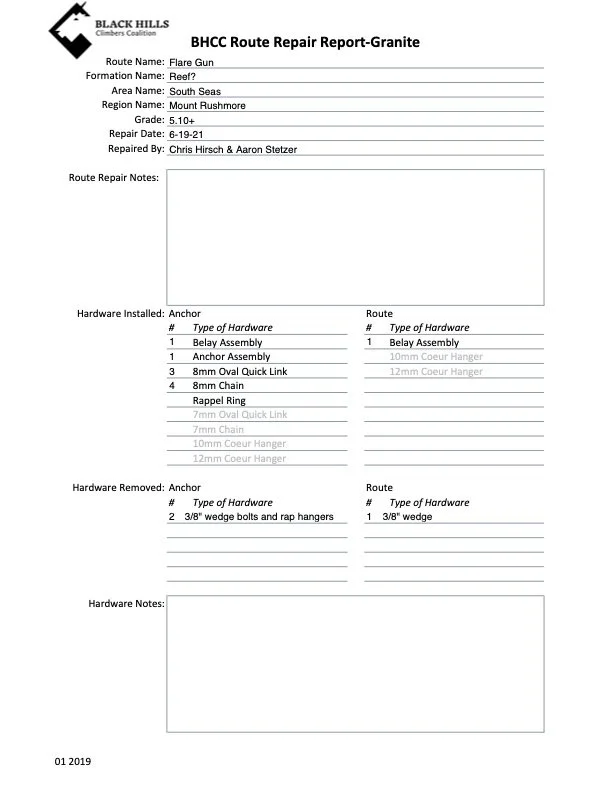 BLACK HILLS
Climbers Coalition

BHCC Route Repair Report-Granite

Route Name: Flare Gun
Formation Name: Reef?
Area Name: South Seas
Region Name: Mount Rushmore
Grade: 5.10+
Repair Date: 6-19-21
Repaired By: Chris Hirsch & Aaron Stetzer

Route Repair Notes:

Hardware Installed: Anchor

| # | Type of Hardware |
|---|---|
| 1 | Belay Assembly |
| 1 | Anchor Assembly |
| 3 | 8mm Oval Quick Link |
| 4 | 8mm Chain |
| | Rappel Ring |
| | 7mm Oval Quick Link |
| | 7mm Chain |
| | 10mm Coeur Hanger |
| | 12mm Coeur Hanger |

Route

| # | Type of Hardware |
|---|---|
| 1 | Belay Assembly |
| | 10mm Coeur Hanger |
| | 12mm Coeur Hanger |

Hardware Removed: Anchor

| # | Type of Hardware |
|---|---|
| 2 | 3/8" wedge bolts and rap hangers |

Route

| # | Type of Hardware |
|---|---|
| 1 | 3/8" wedge |

Hardware Notes:

01 2019